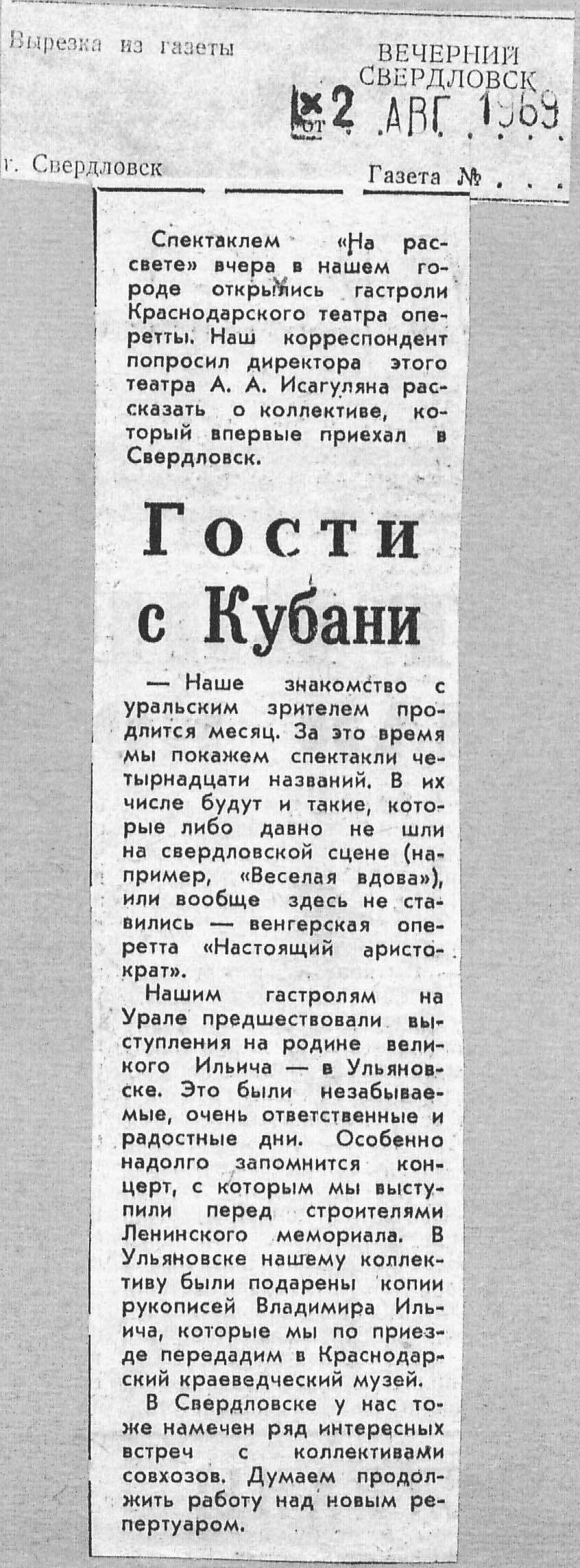 Вырезка из газеты

ВЕЧЕРНИЙ СВЕРДЛОВСК

от 2 АВГ. 1969

г. Свердловск

Газета № . . .

Спектаклем «На рассвете» вчера в нашем городе открылись гастроли Краснодарского театра оперетты. Наш корреспондент попросил директора этого театра А. А. Исагуляна рассказать о коллективе, который впервые приехал в Свердловск.

Гости с Кубани

— Наше знакомство с уральским зрителем продлится месяц. За это время мы покажем спектакли четырнадцати названий. В их числе будут и такие, которые либо давно не шли на свердловской сцене (например, «Веселая вдова»), или вообще здесь не ставились — венгерская оперетта «Настоящий аристократ».

Нашим гастролям на Урале предшествовали выступления на родине великого Ильича — в Ульяновске. Это были незабываемые, очень ответственные и радостные дни. Особенно надолго запомнится концерт, с которым мы выступили перед строителями Ленинского мемориала. В Ульяновске нашему коллективу были подарены копии рукописей Владимира Ильича, которые мы по приезде передадим в Краснодарский краеведческий музей.

В Свердловске у нас тоже намечен ряд интересных встреч с коллективами совхозов. Думаем продолжить работу над новым репертуаром.